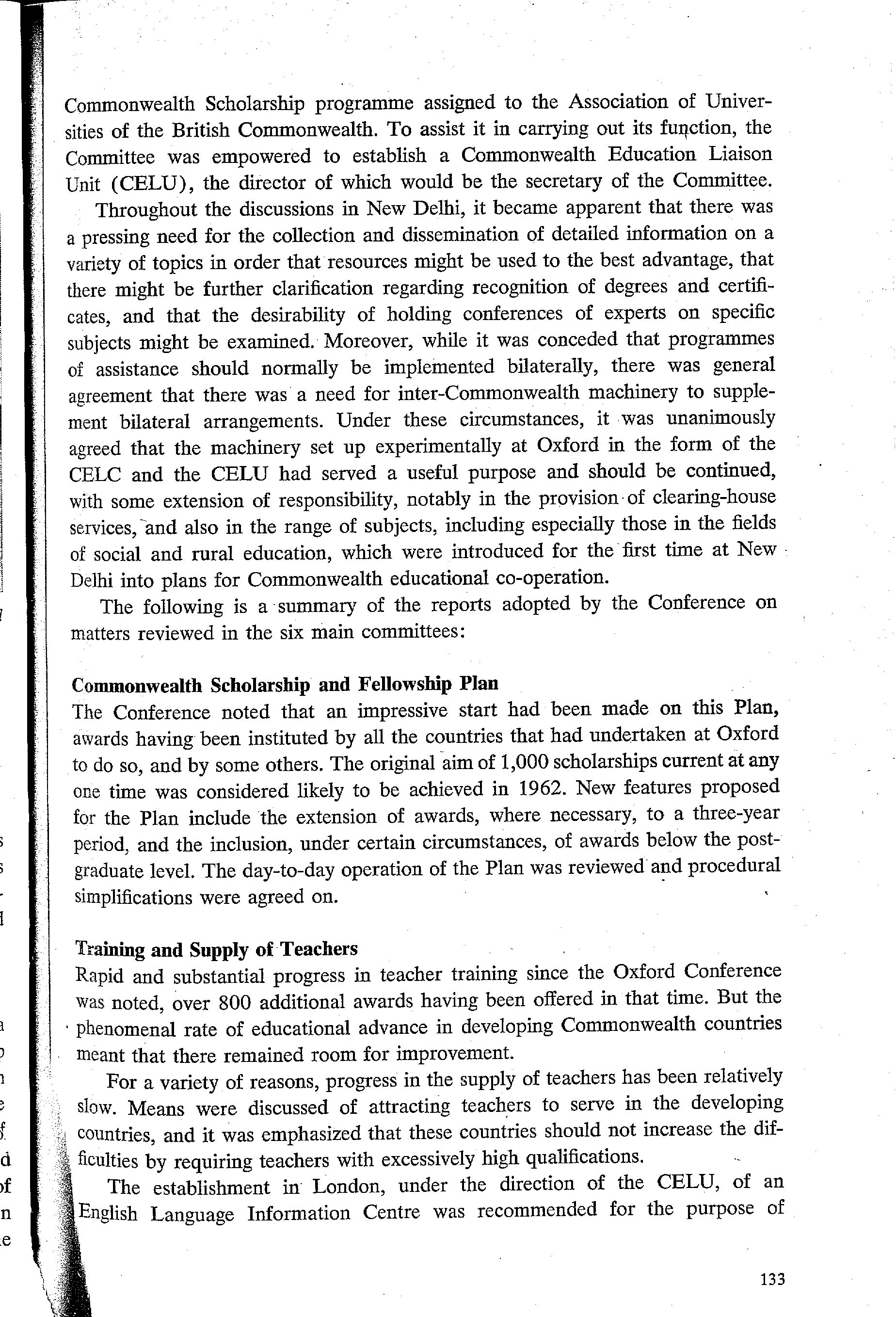 Commonwealth Scholarship programme assigned to the Association of Universities of the British Commonwealth. To assist it in carrying out its function, the Committee was empowered to establish a Commonwealth Education Liaison Unit (CELU), the director of which would be the secretary of the Committee.

Throughout the discussions in New Delhi, it became apparent that there was a pressing need for the collection and dissemination of detailed information on a variety of topics in order that resources might be used to the best advantage, that there might be further clarification regarding recognition of degrees and certificates, and that the desirability of holding conferences of experts on specific subjects might be examined. Moreover, while it was conceded that programmes of assistance should normally be implemented bilaterally, there was general agreement that there was a need for inter-Commonwealth machinery to supplement bilateral arrangements. Under these circumstances, it was unanimously agreed that the machinery set up experimentally at Oxford in the form of the CELC and the CELU had served a useful purpose and should be continued, with some extension of responsibility, notably in the provision of clearing-house services, and also in the range of subjects, including especially those in the fields of social and rural education, which were introduced for the first time at New Delhi into plans for Commonwealth educational co-operation.

The following is a summary of the reports adopted by the Conference on matters reviewed in the six main committees:

Commonwealth Scholarship and Fellowship Plan
The Conference noted that an impressive start had been made on this Plan, awards having been instituted by all the countries that had undertaken at Oxford to do so, and by some others. The original aim of 1,000 scholarships current at any one time was considered likely to be achieved in 1962. New features proposed for the Plan include the extension of awards, where necessary, to a three-year period, and the inclusion, under certain circumstances, of awards below the postgraduate level. The day-to-day operation of the Plan was reviewed and procedural simplifications were agreed on.

Training and Supply of Teachers
Rapid and substantial progress in teacher training since the Oxford Conference was noted, over 800 additional awards having been offered in that time. But the phenomenal rate of educational advance in developing Commonwealth countries meant that there remained room for improvement.

For a variety of reasons, progress in the supply of teachers has been relatively slow. Means were discussed of attracting teachers to serve in the developing countries, and it was emphasized that these countries should not increase the difficulties by requiring teachers with excessively high qualifications.

The establishment in London, under the direction of the CELU, of an English Language Information Centre was recommended for the purpose of

133